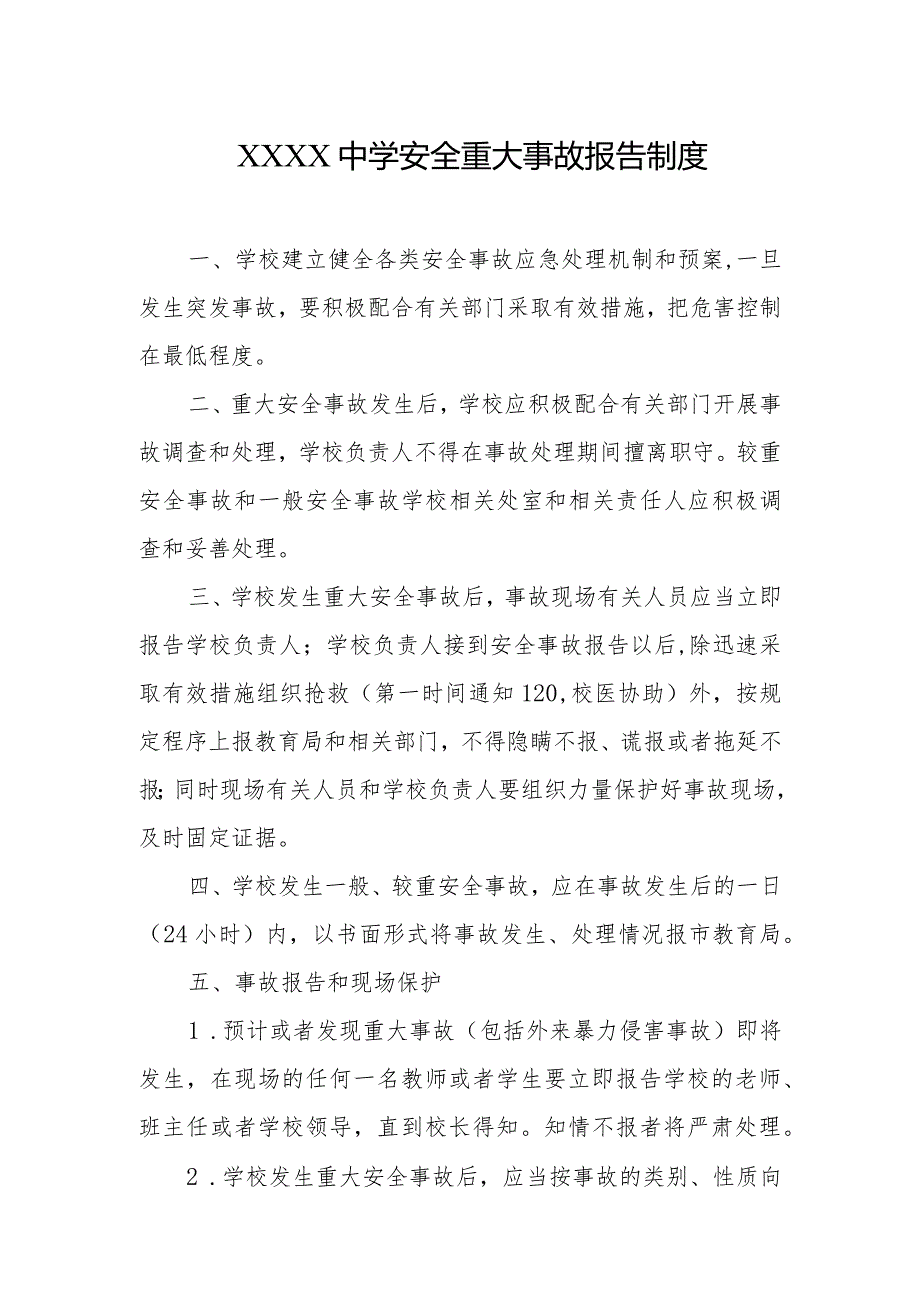 XXXX中学安全重大事故报告制度

一、学校建立健全各类安全事故应急处理机制和预案，一旦发生突发事故，要积极配合有关部门采取有效措施，把危害控制在最低程度。

二、重大安全事故发生后，学校应积极配合有关部门开展事故调查和处理，学校负责人不得在事故处理期间擅离职守。较重安全事故和一般安全事故学校相关处室和相关责任人应积极调查和妥善处理。

三、学校发生重大安全事故后，事故现场有关人员应当立即报告学校负责人；学校负责人接到安全事故报告以后，除迅速采取有效措施组织抢救（第一时间通知120，校医协助）外，按规定程序上报教育局和相关部门，不得隐瞒不报、谎报或者拖延不报；同时现场有关人员和学校负责人要组织力量保护好事故现场，及时固定证据。

四、学校发生一般、较重安全事故，应在事故发生后的一日（24小时）内，以书面形式将事故发生、处理情况报市教育局。

五、事故报告和现场保护

1．预计或者发现重大事故（包括外来暴力侵害事故）即将发生，在现场的任何一名教师或者学生要立即报告学校的老师、班主任或者学校领导，直到校长得知。知情不报者将严肃处理。

2．学校发生重大安全事故后，应当按事故的类别、性质向